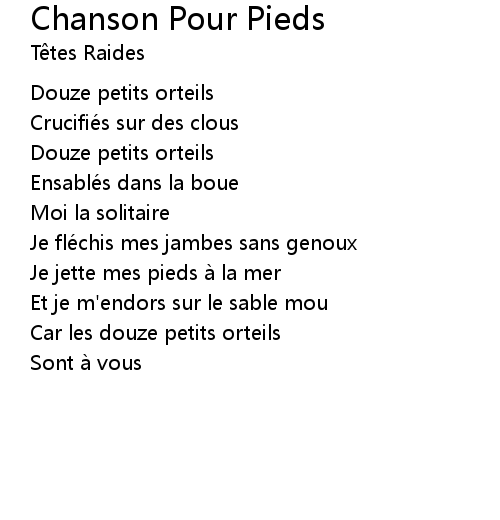 Chanson Pour Pieds
Têtes Raides

Douze petits orteils
Crucifiés sur des clous
Douze petits orteils
Ensablés dans la boue
Moi la solitaire
Je fléchis mes jambes sans genoux
Je jette mes pieds à la mer
Et je m'endors sur le sable mou
Car les douze petits orteils
Sont à vous